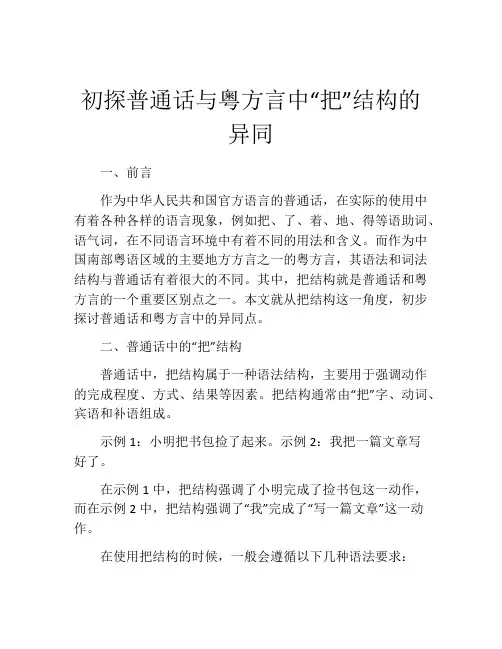 初探普通话与粤方言中“把”结构的异同

一、前言

作为中华人民共和国官方语言的普通话，在实际的使用中有着各种各样的语言现象，例如把、了、着、地、得等语助词、语气词，在不同语言环境中有着不同的用法和含义。而作为中国南部粤语区域的主要地方方言之一的粤方言，其语法和词法结构与普通话有着很大的不同。其中，把结构就是普通话和粤方言的一个重要区别点之一。本文就从把结构这一角度，初步探讨普通话和粤方言中的异同点。

二、普通话中的“把”结构

普通话中，把结构属于一种语法结构，主要用于强调动作的完成程度、方式、结果等因素。把结构通常由“把”字、动词、宾语和补语组成。

示例 1：小明把书包捡了起来。示例 2：我把一篇文章写好了。

在示例 1 中，把结构强调了小明完成了捡书包这一动作，而在示例 2 中，把结构强调了“我”完成了“写一篇文章”这一动作。

在使用把结构的时候，一般会遵循以下几种语法要求：